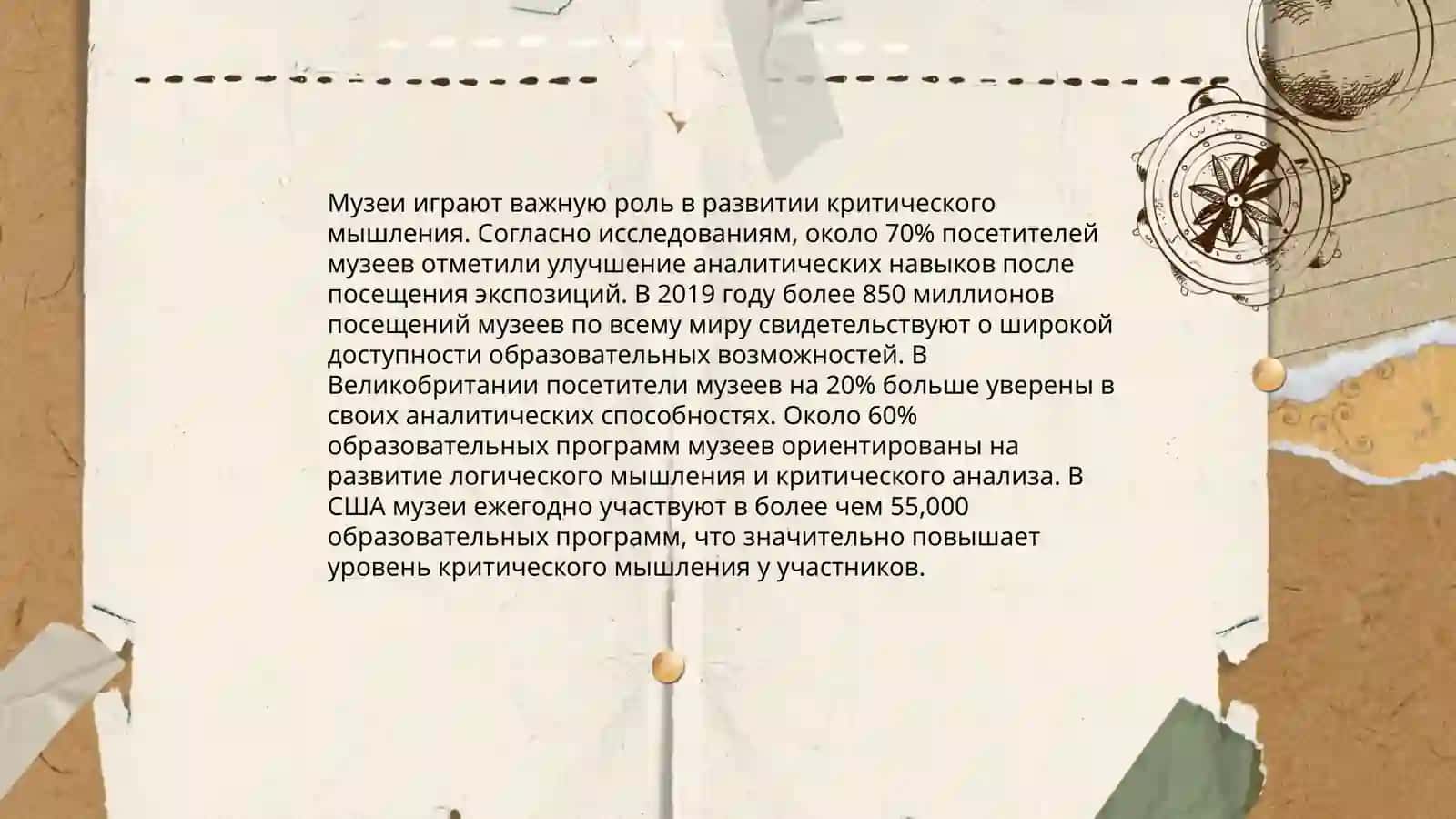 Музеи играют важную роль в развитии критического мышления. Согласно исследованиям, около 70% посетителей музеев отметили улучшение аналитических навыков после посещения экспозиций. В 2019 году более 850 миллионов посещений музеев по всему миру свидетельствуют о широкой доступности образовательных возможностей. В Великобритании посетители музеев на 20% больше уверены в своих аналитических способностях. Около 60% образовательных программ музеев ориентированы на развитие логического мышления и критического анализа. В США музеи ежегодно участвуют в более чем 55,000 образовательных программ, что значительно повышает уровень критического мышления у участников.